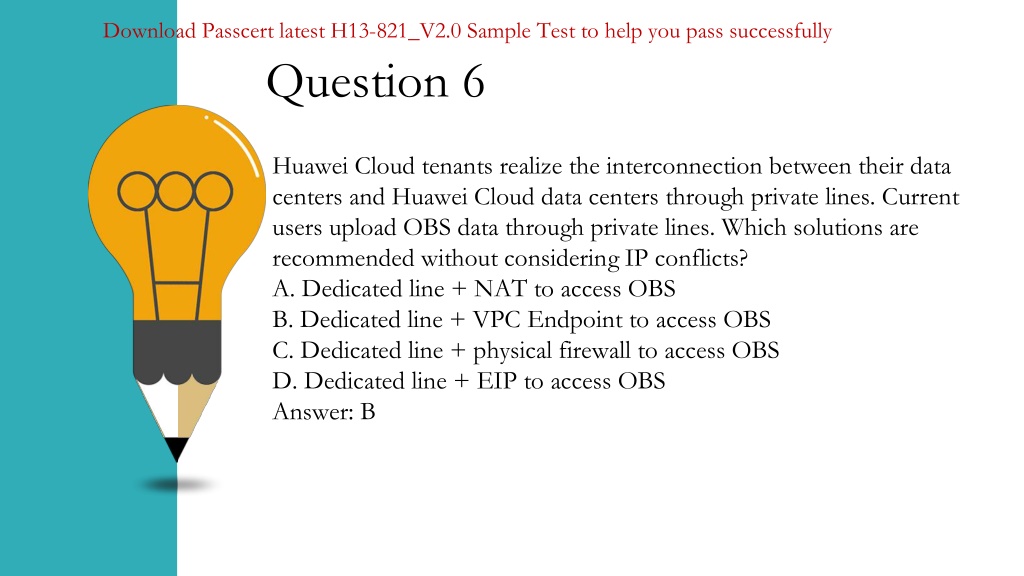 Download Passcert latest H13-821_V2.0 Sample Test to help you pass successfully

Question 6

Huawei Cloud tenants realize the interconnection between their data centers and Huawei Cloud data centers through private lines. Current users upload OBS data through private lines. Which solutions are recommended without considering IP conflicts?
A. Dedicated line + NAT to access OBS
B. Dedicated line + VPC Endpoint to access OBS
C. Dedicated line + physical firewall to access OBS
D. Dedicated line + EIP to access OBS
Answer: B